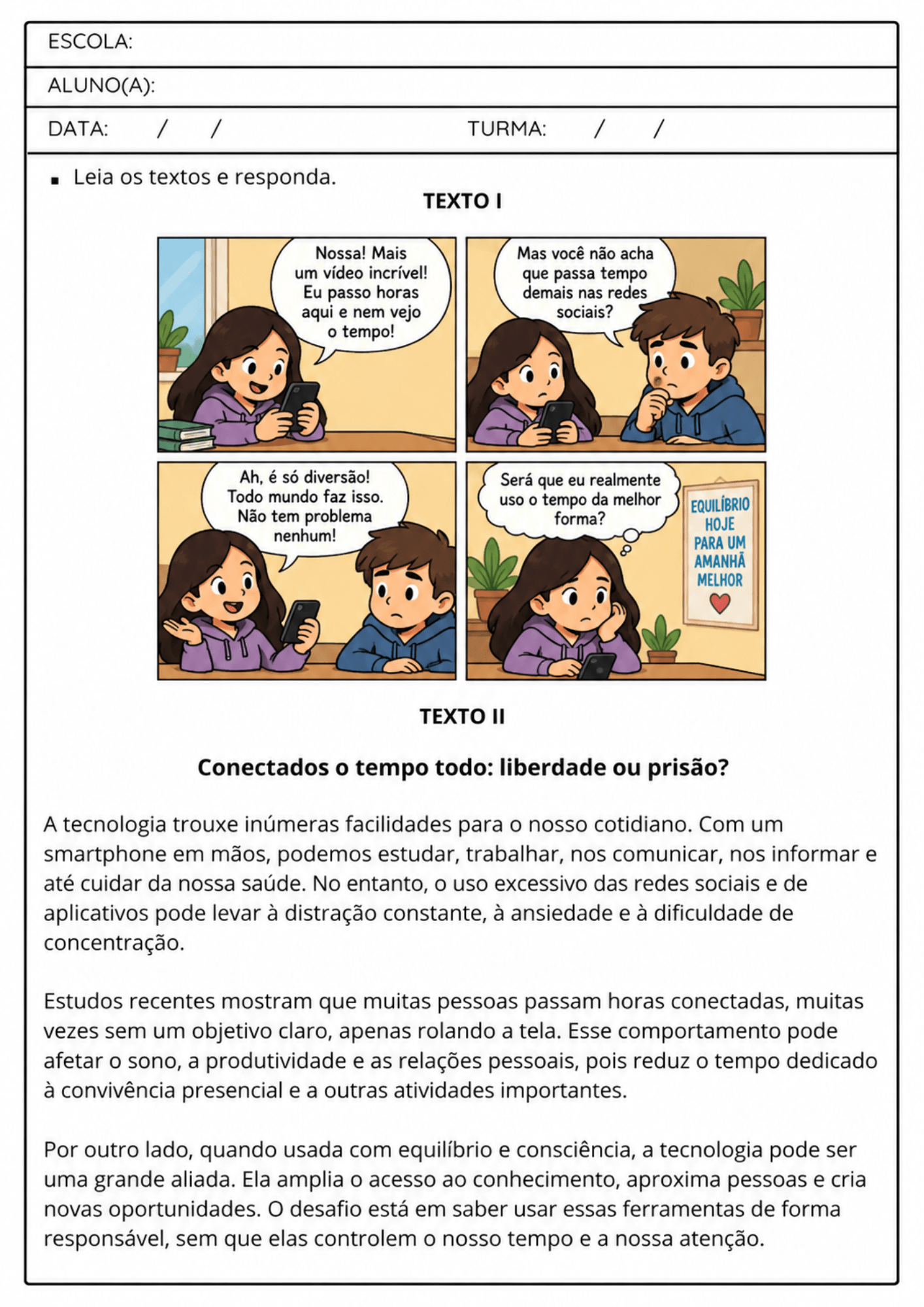 ESCOLA:

ALUNO(A):

DATA: / / TURMA: / /

▪ Leia os textos e responda.

TEXTO I

Nossa! Mais um vídeo incrível! Eu passo horas aqui e nem vejo o tempo!

Mas você não acha que passa tempo demais nas redes sociais?

Ah, é só diversão! Todo mundo faz isso. Não tem problema nenhum!

Será que eu realmente uso o tempo da melhor forma?

EQUILÍBRIO HOJE PARA UM AMANHÃ MELHOR

TEXTO II

Conectados o tempo todo: liberdade ou prisão?

A tecnologia trouxe inúmeras facilidades para o nosso cotidiano. Com um smartphone em mãos, podemos estudar, trabalhar, nos comunicar, nos informar e até cuidar da nossa saúde. No entanto, o uso excessivo das redes sociais e de aplicativos pode levar à distração constante, à ansiedade e à dificuldade de concentração.

Estudos recentes mostram que muitas pessoas passam horas conectadas, muitas vezes sem um objetivo claro, apenas rolando a tela. Esse comportamento pode afetar o sono, a produtividade e as relações pessoais, pois reduz o tempo dedicado à convivência presencial e a outras atividades importantes.

Por outro lado, quando usada com equilíbrio e consciência, a tecnologia pode ser uma grande aliada. Ela amplia o acesso ao conhecimento, aproxima pessoas e cria novas oportunidades. O desafio está em saber usar essas ferramentas de forma responsável, sem que elas controlem o nosso tempo e a nossa atenção.